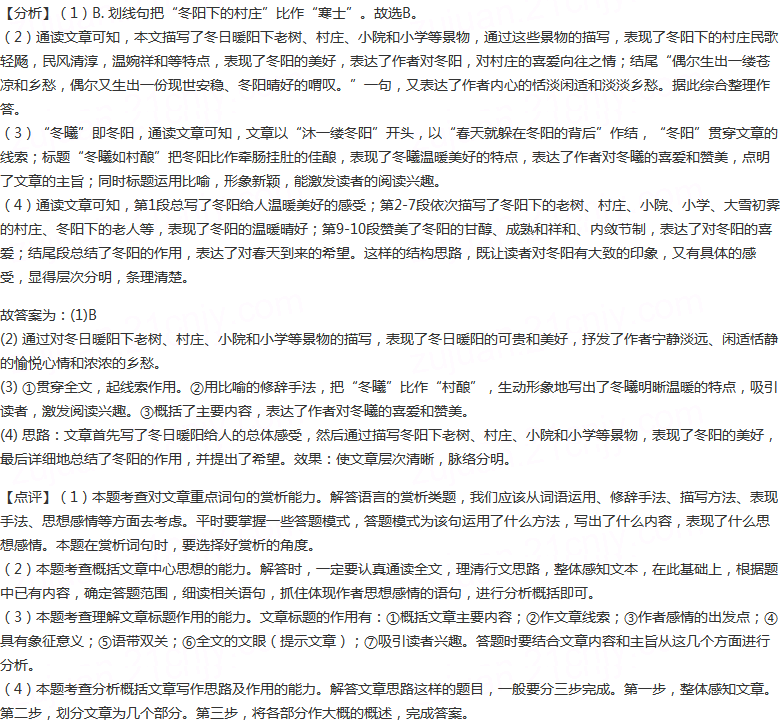 【分析】（1）B. 划线句把“冬阳下的村庄”比作“寒士”。故选B。
（2）通读文章可知，本文描写了冬日暖阳下老树、村庄、小院和小学等景物，通过这些景物的描写，表现了冬阳下的村庄民歌轻飏，民风清淳，温婉祥和等特点，表现了冬阳的美好，表达了作者对冬阳，对村庄的喜爱向往之情；结尾“偶尔生出一缕苍凉和乡愁，偶尔又生出一份现世安稳、冬阳晴好的喟叹。”一句，又表达了作者内心的恬淡闲适和淡淡乡愁。据此综合整理作答。
（3）“冬曦”即冬阳，通读文章可知，文章以“沐一缕冬阳”开头，以“春天就躲在冬阳的背后”作结，“冬阳”贯穿文章的线索；标题“冬曦如村酿”把冬阳比作牵肠挂肚的佳酿，表现了冬曦温暖美好的特点，表达了作者对冬曦的喜爱和赞美，点明了文章的主旨；同时标题运用比喻，形象新颖，能激发读者的阅读兴趣。
（4）通读文章可知，第1段总写了冬阳给人温暖美好的感受；第2-7段依次描写了冬阳下的老树、村庄、小院、小学、大雪初霁的村庄、冬阳下的老人等，表现了冬阳的温暖晴好；第9-10段赞美了冬阳的甘醇、成熟和祥和、内敛节制，表达了对冬阳的喜爱；结尾段总结了冬阳的作用，表达了对春天到来的希望。这样的结构思路，既让读者对冬阳有大致的印象，又有具体的感受，显得层次分明，条理清楚。

故答案为：(1)B
(2) 通过对冬日暖阳下老树、村庄、小院和小学等景物的描写，表现了冬日暖阳的可贵和美好，抒发了作者宁静淡远、闲适恬静的愉悦心情和浓浓的乡愁。
(3) ①贯穿全文，起线索作用。②用比喻的修辞手法，把“冬曦”比作“村酿”，生动形象地写出了冬曦明晰温暖的特点，吸引读者，激发阅读兴趣。③概括了主要内容，表达了作者对冬曦的喜爱和赞美。
(4) 思路：文章首先写了冬日暖阳给人的总体感受，然后通过描写冬阳下老树、村庄、小院和小学等景物，表现了冬阳的美好，最后详细地总结了冬阳的作用，并提出了希望。效果：使文章层次清晰，脉络分明。

【点评】（1）本题考查对文章重点词句的赏析能力。解答语言的赏析类题，我们应该从词语运用、修辞手法、描写方法、表现手法、思想感情等方面去考虑。平时要掌握一些答题模式，答题模式为该句运用了什么方法，写出了什么内容，表现了什么思想感情。本题在赏析词句时，要选择好赏析的角度。
（2）本题考查概括文章中心思想的能力。解答时，一定要认真通读全文，理清行文思路，整体感知文本，在此基础上，根据题中已有内容，确定答题范围，细读相关语句，抓住体现作者思想感情的语句，进行分析概括即可。
（3）本题考查理解文章标题作用的能力。文章标题的作用有：①概括文章主要内容；②作文章线索；③作者感情的出发点；④具有象征意义；⑤语带双关；⑥全文的文眼（提示文章）；⑦吸引读者兴趣。答题时要结合文章内容和主旨从这几个方面进行分析。
（4）本题考查分析概括文章写作思路及作用的能力。解答文章思路这样的题目，一般要分三步完成。第一步，整体感知文章。第二步，划分文章为几个部分。第三步，将各部分作大概的概述，完成答案。